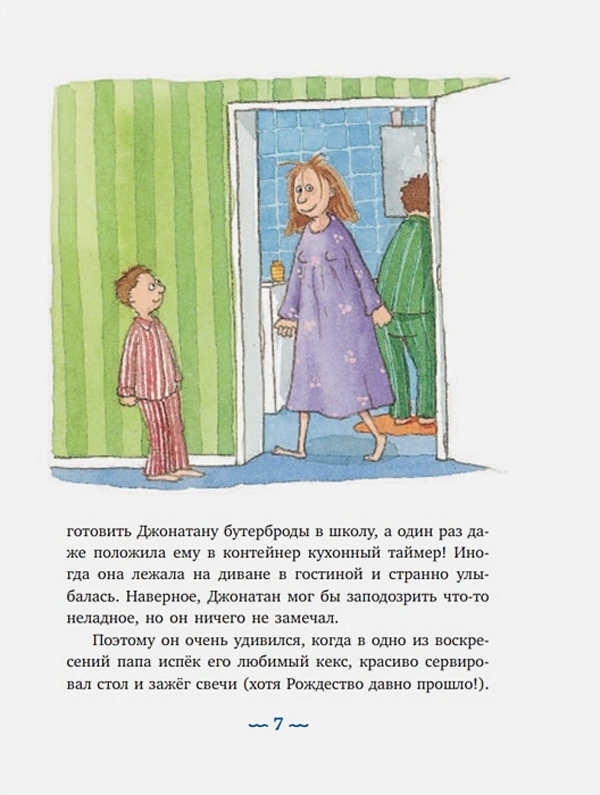 готовить Джонатану бутерброды в школу, а один раз даже положила ему в контейнер кухонный таймер! Иногда она лежала на диване в гостиной и странно улыбалась. Наверное, Джонатан мог бы заподозрить что-то неладное, но он ничего не замечал.

Поэтому он очень удивился, когда в одно из воскресений папа испёк его любимый кекс, красиво сервировал стол и зажёг свечи (хотя Рождество давно прошло!).

~ 7 ~